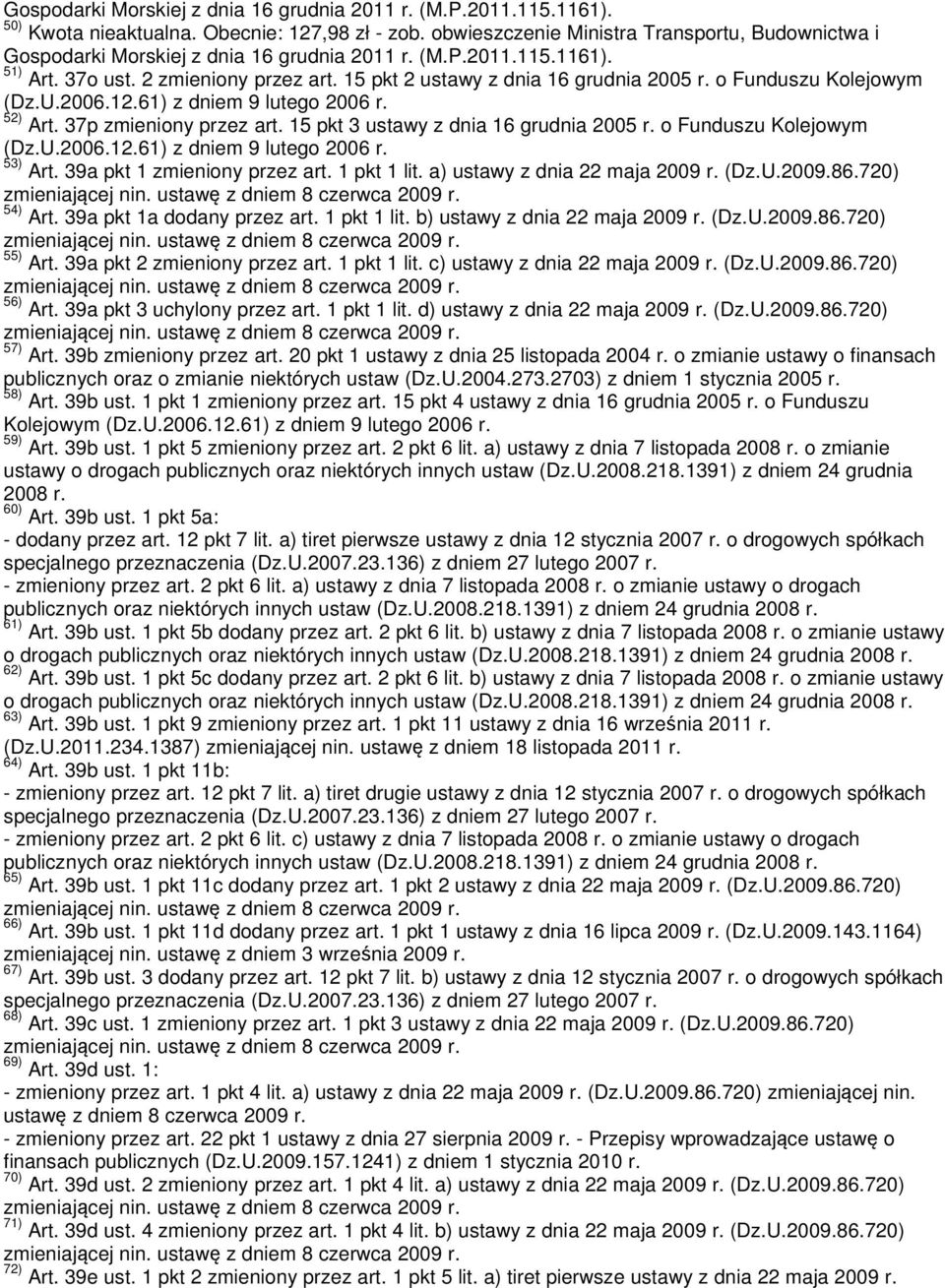 Gospodarki Morskiej z dnia 16 grudnia 2011 r. (M.P.2011.115.1161).
$^{50)}$ Kwota nieaktualna. Obecnie: 127,98 zł - zob. obwieszczenie Ministra Transportu, Budownictwa i Gospodarki Morskiej z dnia 16 grudnia 2011 r. (M.P.2011.115.1161).
$^{51)}$ Art. 37o ust. 2 zmieniony przez art. 15 pkt 2 ustawy z dnia 16 grudnia 2005 r. o Funduszu Kolejowym (Dz.U.2006.12.61) z dniem 9 lutego 2006 r.
$^{52)}$ Art. 37p zmieniony przez art. 15 pkt 3 ustawy z dnia 16 grudnia 2005 r. o Funduszu Kolejowym (Dz.U.2006.12.61) z dniem 9 lutego 2006 r.
$^{53)}$ Art. 39a pkt 1 zmieniony przez art. 1 pkt 1 lit. a) ustawy z dnia 22 maja 2009 r. (Dz.U.2009.86.720) zmieniającej nin. ustawę z dniem 8 czerwca 2009 r.
$^{54)}$ Art. 39a pkt 1a dodany przez art. 1 pkt 1 lit. b) ustawy z dnia 22 maja 2009 r. (Dz.U.2009.86.720) zmieniającej nin. ustawę z dniem 8 czerwca 2009 r.
$^{55)}$ Art. 39a pkt 2 zmieniony przez art. 1 pkt 1 lit. c) ustawy z dnia 22 maja 2009 r. (Dz.U.2009.86.720) zmieniającej nin. ustawę z dniem 8 czerwca 2009 r.
$^{56)}$ Art. 39a pkt 3 uchylony przez art. 1 pkt 1 lit. d) ustawy z dnia 22 maja 2009 r. (Dz.U.2009.86.720) zmieniającej nin. ustawę z dniem 8 czerwca 2009 r.
$^{57)}$ Art. 39b zmieniony przez art. 20 pkt 1 ustawy z dnia 25 listopada 2004 r. o zmianie ustawy o finansach publicznych oraz o zmianie niektórych ustaw (Dz.U.2004.273.2703) z dniem 1 stycznia 2005 r.
$^{58)}$ Art. 39b ust. 1 pkt 1 zmieniony przez art. 15 pkt 4 ustawy z dnia 16 grudnia 2005 r. o Funduszu Kolejowym (Dz.U.2006.12.61) z dniem 9 lutego 2006 r.
$^{59)}$ Art. 39b ust. 1 pkt 5 zmieniony przez art. 2 pkt 6 lit. a) ustawy z dnia 7 listopada 2008 r. o zmianie ustawy o drogach publicznych oraz niektórych innych ustaw (Dz.U.2008.218.1391) z dniem 24 grudnia 2008 r.
$^{60)}$ Art. 39b ust. 1 pkt 5a:
- dodany przez art. 12 pkt 7 lit. a) tiret pierwsze ustawy z dnia 12 stycznia 2007 r. o drogowych spółkach specjalnego przeznaczenia (Dz.U.2007.23.136) z dniem 27 lutego 2007 r.
- zmieniony przez art. 2 pkt 6 lit. a) ustawy z dnia 7 listopada 2008 r. o zmianie ustawy o drogach publicznych oraz niektórych innych ustaw (Dz.U.2008.218.1391) z dniem 24 grudnia 2008 r.
$^{61)}$ Art. 39b ust. 1 pkt 5b dodany przez art. 2 pkt 6 lit. b) ustawy z dnia 7 listopada 2008 r. o zmianie ustawy o drogach publicznych oraz niektórych innych ustaw (Dz.U.2008.218.1391) z dniem 24 grudnia 2008 r.
$^{62)}$ Art. 39b ust. 1 pkt 5c dodany przez art. 2 pkt 6 lit. b) ustawy z dnia 7 listopada 2008 r. o zmianie ustawy o drogach publicznych oraz niektórych innych ustaw (Dz.U.2008.218.1391) z dniem 24 grudnia 2008 r.
$^{63)}$ Art. 39b ust. 1 pkt 9 zmieniony przez art. 1 pkt 11 ustawy z dnia 16 września 2011 r. (Dz.U.2011.234.1387) zmieniającej nin. ustawę z dniem 18 listopada 2011 r.
$^{64)}$ Art. 39b ust. 1 pkt 11b:
- zmieniony przez art. 12 pkt 7 lit. a) tiret drugie ustawy z dnia 12 stycznia 2007 r. o drogowych spółkach specjalnego przeznaczenia (Dz.U.2007.23.136) z dniem 27 lutego 2007 r.
- zmieniony przez art. 2 pkt 6 lit. c) ustawy z dnia 7 listopada 2008 r. o zmianie ustawy o drogach publicznych oraz niektórych innych ustaw (Dz.U.2008.218.1391) z dniem 24 grudnia 2008 r.
$^{65)}$ Art. 39b ust. 1 pkt 11c dodany przez art. 1 pkt 2 ustawy z dnia 22 maja 2009 r. (Dz.U.2009.86.720) zmieniającej nin. ustawę z dniem 8 czerwca 2009 r.
$^{66)}$ Art. 39b ust. 1 pkt 11d dodany przez art. 1 pkt 1 ustawy z dnia 16 lipca 2009 r. (Dz.U.2009.143.1164) zmieniającej nin. ustawę z dniem 3 września 2009 r.
$^{67)}$ Art. 39b ust. 3 dodany przez art. 12 pkt 7 lit. b) ustawy z dnia 12 stycznia 2007 r. o drogowych spółkach specjalnego przeznaczenia (Dz.U.2007.23.136) z dniem 27 lutego 2007 r.
$^{68)}$ Art. 39c ust. 1 zmieniony przez art. 1 pkt 3 ustawy z dnia 22 maja 2009 r. (Dz.U.2009.86.720) zmieniającej nin. ustawę z dniem 8 czerwca 2009 r.
$^{69)}$ Art. 39d ust. 1:
- zmieniony przez art. 1 pkt 4 lit. a) ustawy z dnia 22 maja 2009 r. (Dz.U.2009.86.720) zmieniającej nin. ustawę z dniem 8 czerwca 2009 r.
- zmieniony przez art. 22 pkt 1 ustawy z dnia 27 sierpnia 2009 r. - Przepisy wprowadzające ustawę o finansach publicznych (Dz.U.2009.157.1241) z dniem 1 stycznia 2010 r.
$^{70)}$ Art. 39d ust. 2 zmieniony przez art. 1 pkt 4 lit. a) ustawy z dnia 22 maja 2009 r. (Dz.U.2009.86.720) zmieniającej nin. ustawę z dniem 8 czerwca 2009 r.
$^{71)}$ Art. 39d ust. 4 zmieniony przez art. 1 pkt 4 lit. b) ustawy z dnia 22 maja 2009 r. (Dz.U.2009.86.720) zmieniającej nin. ustawę z dniem 8 czerwca 2009 r.
$^{72)}$ Art. 39e ust. 1 pkt 2 zmieniony przez art. 1 pkt 5 lit. a) ustawy z dnia 22 maja 2009 r.